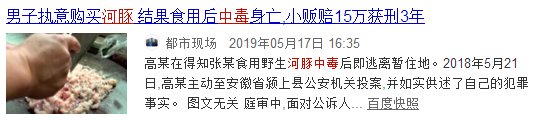 男子执意购买河豚 结果食用后中毒身亡,小贩赔15万获刑3年

都市现场 2019年05月17日 16:35

高某在得知张某食用野生河豚中毒后即逃离暂住地。2018年5月21日,高某主动至安徽省颍上县公安机关投案,并如实供述了自己的犯罪事实。 图文无关 庭审中,面对公诉人... 百度快照